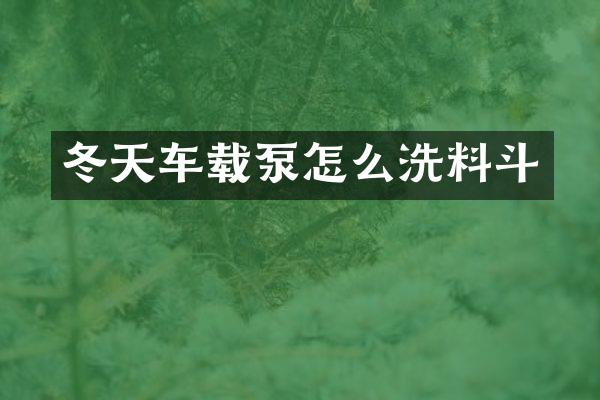 冬天车载泵怎么洗料斗